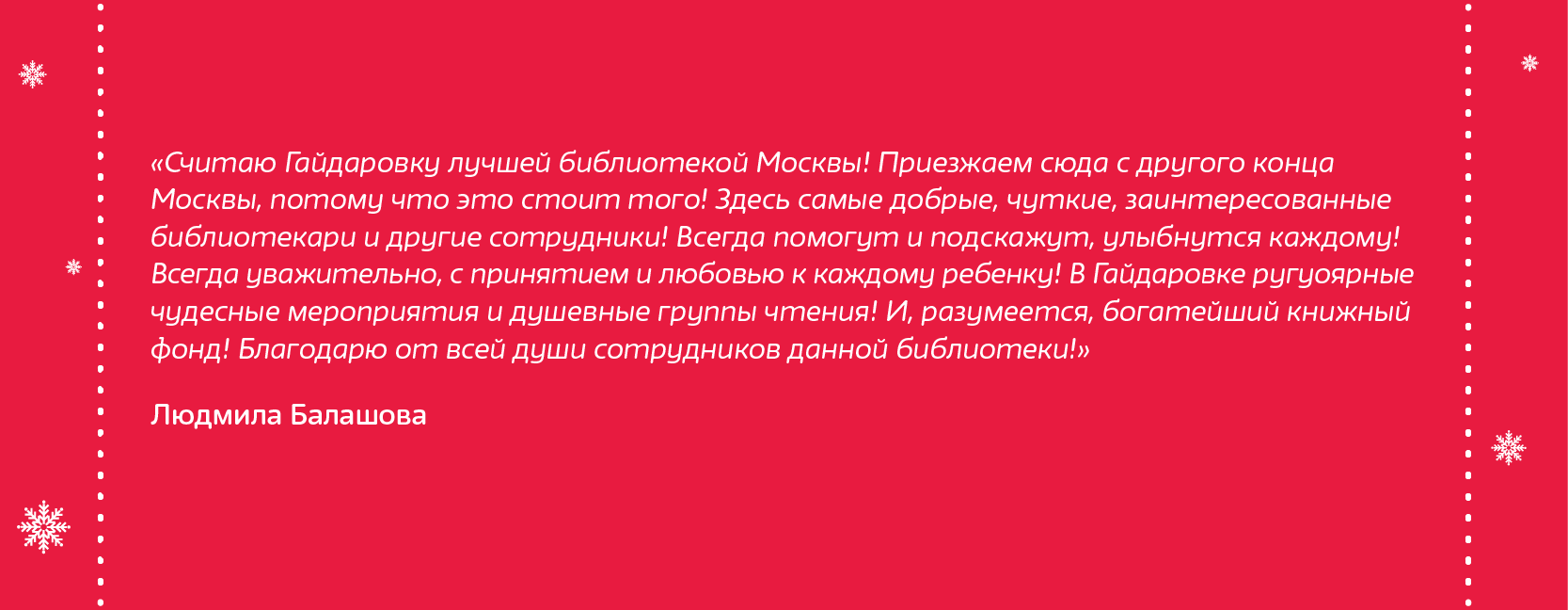 «Считаю Гайдаровку лучшей библиотекой Москвы! Приезжаем сюда с другого конца Москвы, потому что это стоит того! Здесь самые добрые, чуткие, заинтересованные библиотекари и другие сотрудники! Всегда помогут и подскажут, улыбнутся каждому! Всегда уважительно, с принятием и любовью к каждому ребенку! В Гайдаровке ругуоярные чудесные мероприятия и душевные группы чтения! И, разумеется, богатейший книжный фонд! Благодарю от всей души сотрудников данной библиотеки!»

Людмила Балашова